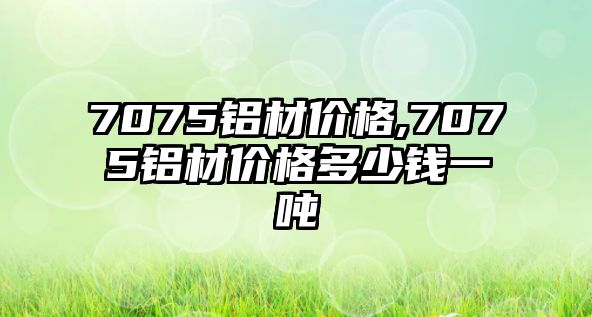 7075铝材价格,7075铝材价格多少钱一吨